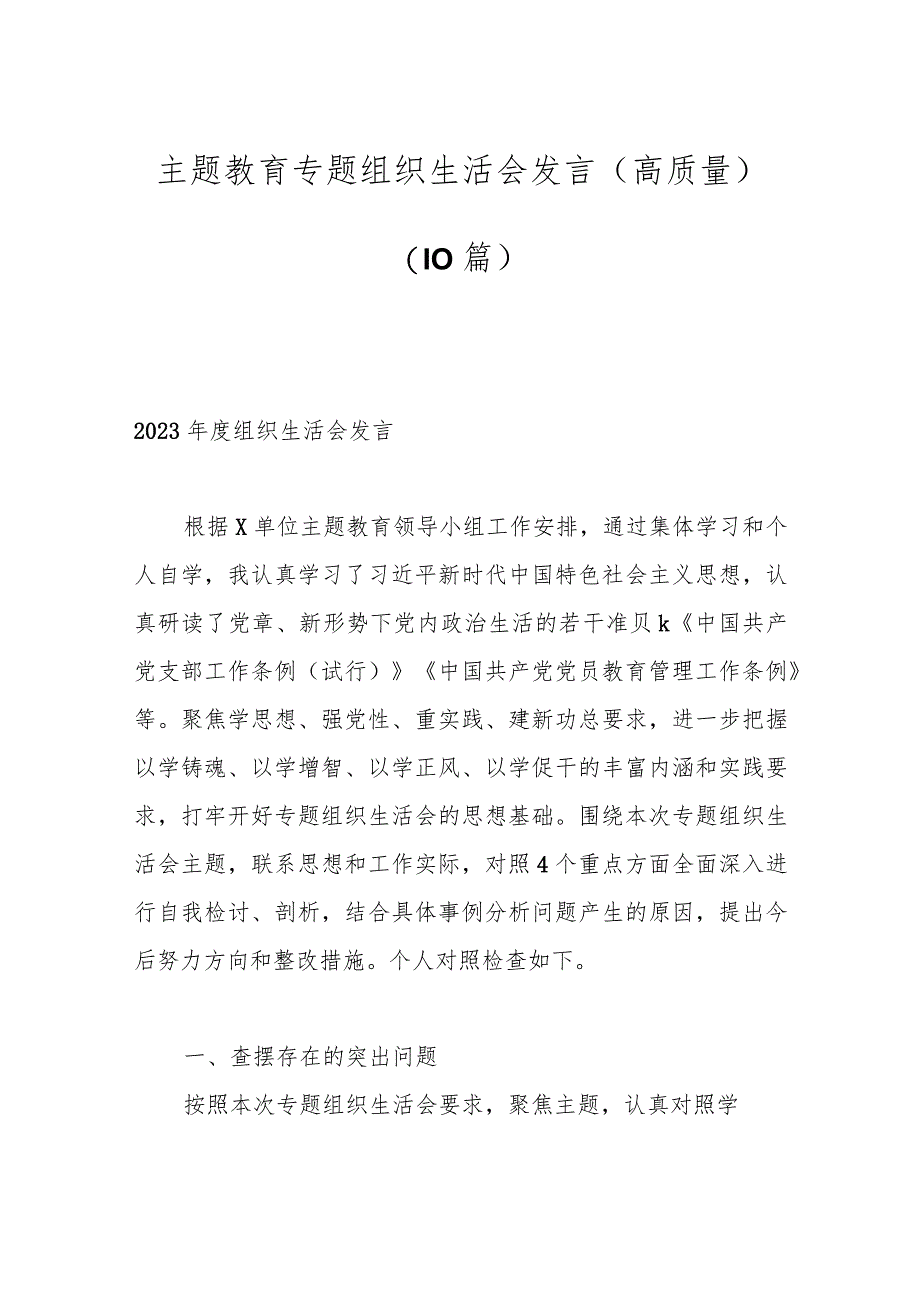 主题教育专题组织生活会发言（高质量）

（IO篇）

2023年度组织生活会发言

根据X单位主题教育领导小组工作安排，通过集体学习和个人自学，我认真学习了习近平新时代中国特色社会主义思想，认真研读了党章、新形势下党内政治生活的若干准贝k《中国共产党支部工作条例（试行）》《中国共产党党员教育管理工作条例》等。聚焦学思想、强党性、重实践、建新功总要求，进一步把握以学铸魂、以学增智、以学正风、以学促干的丰富内涵和实践要求，打牢开好专题组织生活会的思想基础。围绕本次专题组织生活会主题，联系思想和工作实际，对照4个重点方面全面深入进行自我检讨、剖析，结合具体事例分析问题产生的原因，提出今后努力方向和整改措施。个人对照检查如下。

一、查摆存在的突出问题

按照本次专题组织生活会要求，聚焦主题，认真对照学